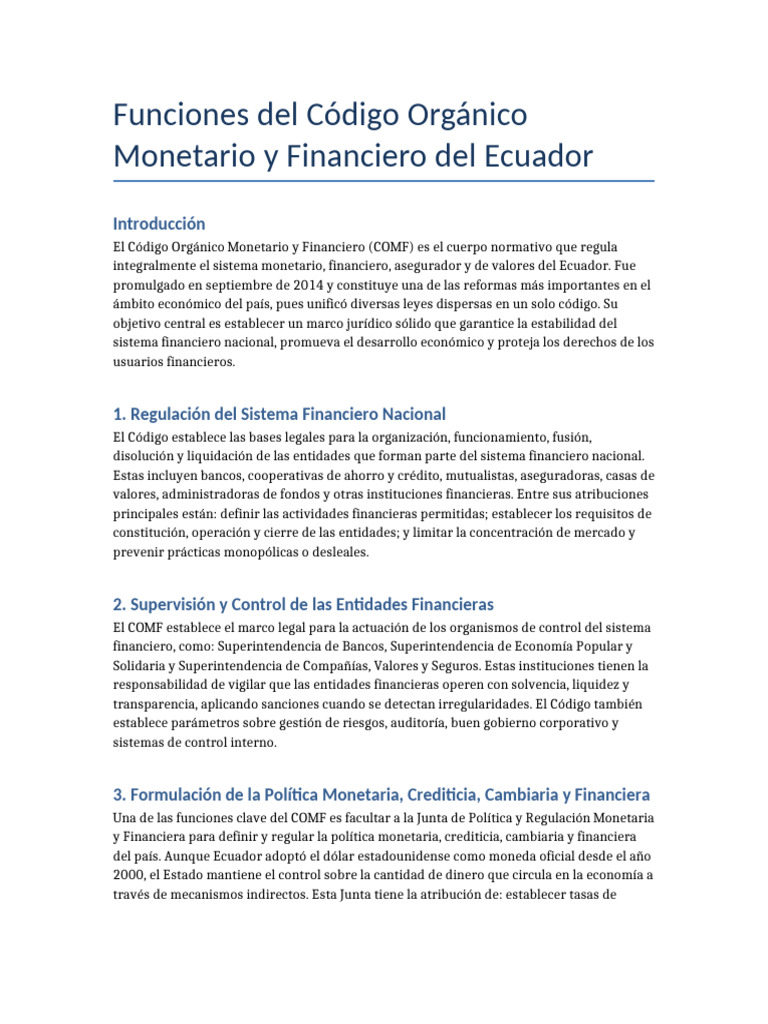 Funciones del Código Orgánico Monetario y Financiero del Ecuador

Introducción

El Código Orgánico Monetario y Financiero (COMF) es el cuerpo normativo que regula integralmente el sistema monetario, financiero, asegurador y de valores del Ecuador. Fue promulgado en septiembre de 2014 y constituye una de las reformas más importantes en el ámbito económico del país, pues unificó diversas leyes dispersas en un solo código. Su objetivo central es establecer un marco jurídico sólido que garantice la estabilidad del sistema financiero nacional, promueva el desarrollo económico y proteja los derechos de los usuarios financieros.

1. Regulación del Sistema Financiero Nacional

El Código establece las bases legales para la organización, funcionamiento, fusión, disolución y liquidación de las entidades que forman parte del sistema financiero nacional. Estas incluyen bancos, cooperativas de ahorro y crédito, mutualistas, aseguradoras, casas de valores, administradoras de fondos y otras instituciones financieras. Entre sus atribuciones principales están: definir las actividades financieras permitidas; establecer los requisitos de constitución, operación y cierre de las entidades; y limitar la concentración de mercado y prevenir prácticas monopólicas o desleales.

2. Supervisión y Control de las Entidades Financieras

El COMF establece el marco legal para la actuación de los organismos de control del sistema financiero, como: Superintendencia de Bancos, Superintendencia de Economía Popular y Solidaria y Superintendencia de Compañías, Valores y Seguros. Estas instituciones tienen la responsabilidad de vigilar que las entidades financieras operen con solvencia, liquidez y transparencia, aplicando sanciones cuando se detectan irregularidades. El Código también establece parámetros sobre gestión de riesgos, auditoría, buen gobierno corporativo y sistemas de control interno.

3. Formulación de la Política Monetaria, Crediticia, Cambiaria y Financiera

Una de las funciones clave del COMF es facultar a la Junta de Política y Regulación Monetaria y Financiera para definir y regular la política monetaria, crediticia, cambiaria y financiera del país. Aunque Ecuador adoptó el dólar estadounidense como moneda oficial desde el año 2000, el Estado mantiene el control sobre la cantidad de dinero que circula en la economía a través de mecanismos indirectos. Esta Junta tiene la atribución de: establecer tasas de